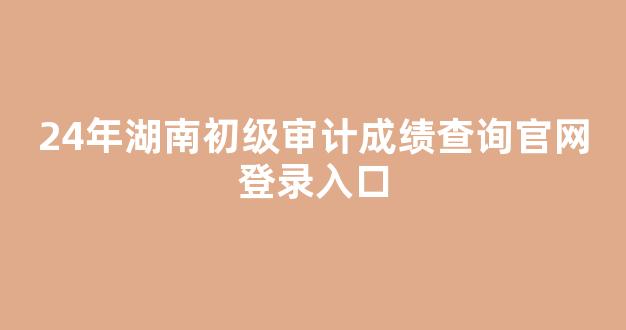 24年湖南初级审计成绩查询官网登录入口